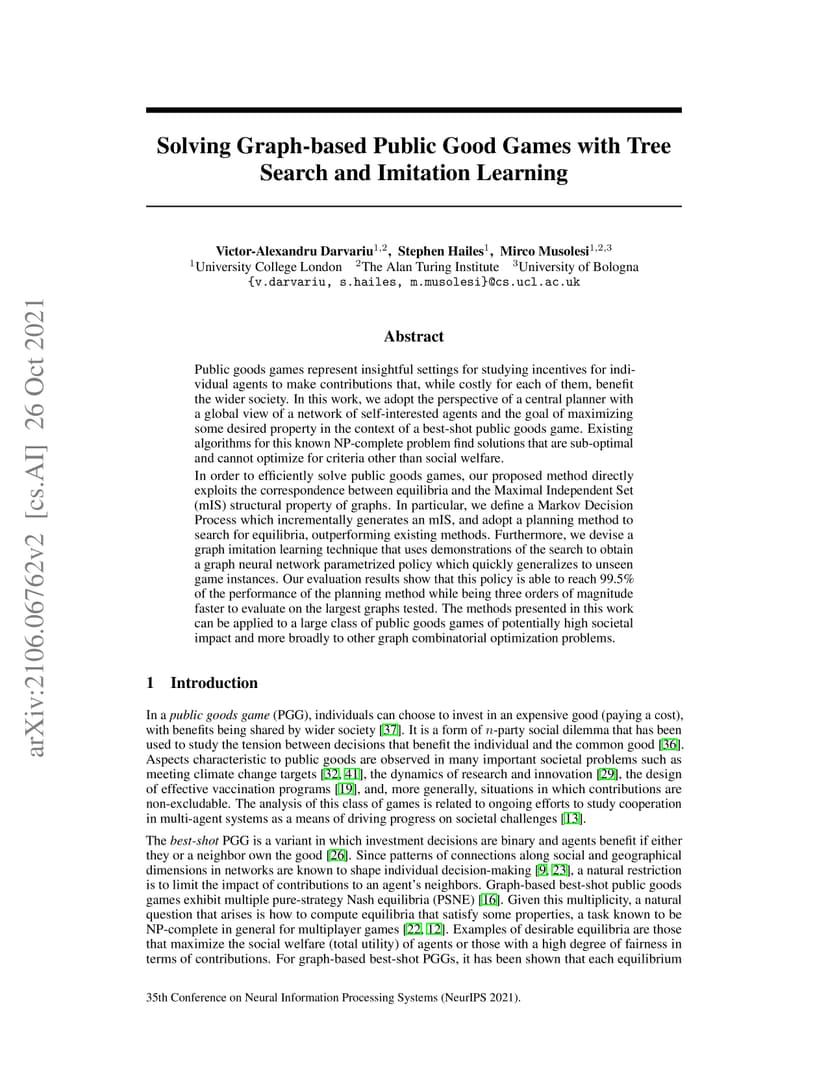 arXiv:2106.06762v2 [cs.AI] 26 Oct 2021

Solving Graph-based Public Good Games with Tree Search and Imitation Learning

Victor-Alexandru Darvariu$^{1,2}$, Stephen Hailes$^{1}$, Mirco Musolesi$^{1,2,3}$
$^{1}$University College London $^{2}$The Alan Turing Institute $^{3}$University of Bologna
{v.darvariu, s.hailes, m.musolesi}@cs.ucl.ac.uk

Abstract

Public goods games represent insightful settings for studying incentives for individual agents to make contributions that, while costly for each of them, benefit the wider society. In this work, we adopt the perspective of a central planner with a global view of a network of self-interested agents and the goal of maximizing some desired property in the context of a best-shot public goods game. Existing algorithms for this known NP-complete problem find solutions that are sub-optimal and cannot optimize for criteria other than social welfare.

In order to efficiently solve public goods games, our proposed method directly exploits the correspondence between equilibria and the Maximal Independent Set (mIS) structural property of graphs. In particular, we define a Markov Decision Process which incrementally generates an mIS, and adopt a planning method to search for equilibria, outperforming existing methods. Furthermore, we devise a graph imitation learning technique that uses demonstrations of the search to obtain a graph neural network parametrized policy which quickly generalizes to unseen game instances. Our evaluation results show that this policy is able to reach 99.5% of the performance of the planning method while being three orders of magnitude faster to evaluate on the largest graphs tested. The methods presented in this work can be applied to a large class of public goods games of potentially high societal impact and more broadly to other graph combinatorial optimization problems.

1 Introduction

In a public goods game (PGG), individuals can choose to invest in an expensive good (paying a cost), with benefits being shared by wider society [37]. It is a form of $n$-party social dilemma that has been used to study the tension between decisions that benefit the individual and the common good [36]. Aspects characteristic to public goods are observed in many important societal problems such as meeting climate change targets [32, 41], the dynamics of research and innovation [29], the design of effective vaccination programs [19], and, more generally, situations in which contributions are non-excludable. The analysis of this class of games is related to ongoing efforts to study cooperation in multi-agent systems as a means of driving progress on societal challenges [13].

The best-shot PGG is a variant in which investment decisions are binary and agents benefit if either they or a neighbor own the good [26]. Since patterns of connections along social and geographical dimensions in networks are known to shape individual decision-making [9, 23], a natural restriction is to limit the impact of contributions to an agent's neighbors. Graph-based best-shot public goods games exhibit multiple pure-strategy Nash equilibria (PSNE) [16]. Given this multiplicity, a natural question that arises is how to compute equilibria that satisfy some properties, a task known to be NP-complete in general for multiplayer games [22, 12]. Examples of desirable equilibria are those that maximize the social welfare (total utility) of agents or those with a high degree of fairness in terms of contributions. For graph-based best-shot PGGs, it has been shown that each equilibrium

35th Conference on Neural Information Processing Systems (NeurIPS 2021).